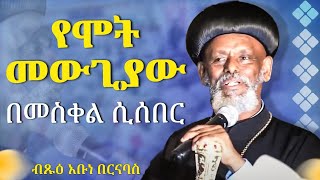 የሞት መውጊያው

በመስቀል ሲሰበር

ብጹዕ አቡነ በርናባስ